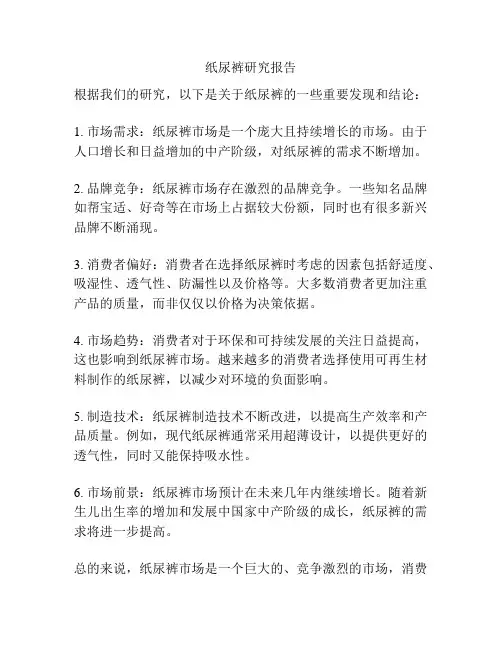 纸尿裤研究报告

根据我们的研究，以下是关于纸尿裤的一些重要发现和结论：

1. 市场需求：纸尿裤市场是一个庞大且持续增长的市场。由于人口增长和日益增加的中产阶级，对纸尿裤的需求不断增加。

2. 品牌竞争：纸尿裤市场存在激烈的品牌竞争。一些知名品牌如帮宝适、好奇等在市场上占据较大份额，同时也有很多新兴品牌不断涌现。

3. 消费者偏好：消费者在选择纸尿裤时考虑的因素包括舒适度、吸湿性、透气性、防漏性以及价格等。大多数消费者更加注重产品的质量，而非仅仅以价格为决策依据。

4. 市场趋势：消费者对于环保和可持续发展的关注日益提高，这也影响到纸尿裤市场。越来越多的消费者选择使用可再生材料制作的纸尿裤，以减少对环境的负面影响。

5. 制造技术：纸尿裤制造技术不断改进，以提高生产效率和产品质量。例如，现代纸尿裤通常采用超薄设计，以提供更好的透气性，同时又能保持吸水性。

6. 市场前景：纸尿裤市场预计在未来几年内继续增长。随着新生儿出生率的增加和发展中国家中产阶级的成长，纸尿裤的需求将进一步提高。

总的来说，纸尿裤市场是一个巨大的、竞争激烈的市场，消费